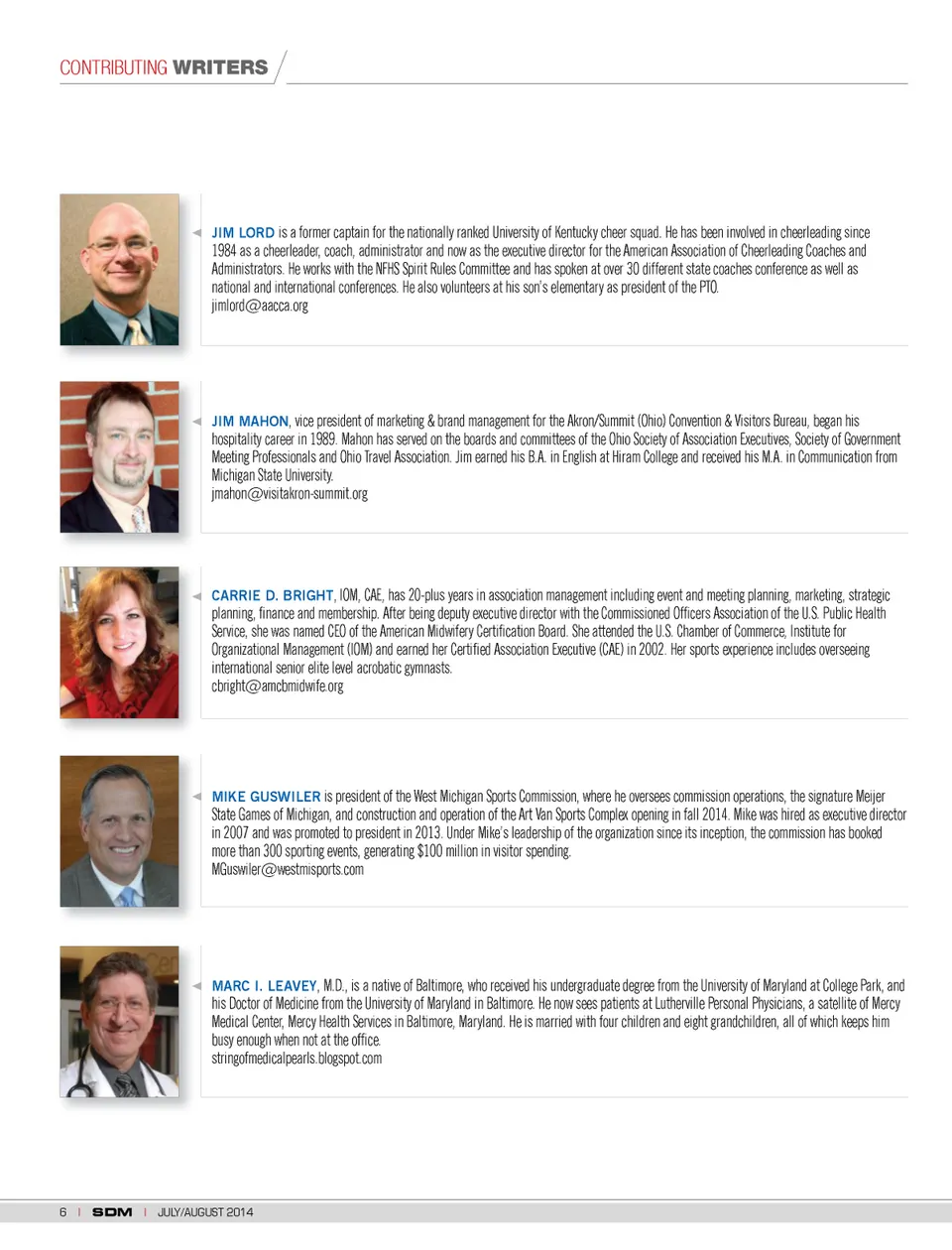 CONTRIBUTING WRITERS

JIM LORD is a former captain for the nationally ranked University of Kentucky cheer squad. He has been involved in cheerleading since 1984 as a cheerleader, coach, administrator and now as the executive director for the American Association of Cheerleading Coaches and Administrators. He works with the NFHS Spirit Rules Committee and has spoken at over 30 different state coaches conference as well as national and international conferences. He also volunteers at his son's elementary as president of the PTO.
jimlord@aacca.org

JIM MAHON, vice president of marketing & brand management for the Akron/Summit (Ohio) Convention & Visitors Bureau, began his hospitality career in 1989. Mahon has served on the boards and committees of the Ohio Society of Association Executives, Society of Government Meeting Professionals and Ohio Travel Association. Jim earned his B.A. in English at Hiram College and received his M.A. in Communication from Michigan State University.
jmahon@visitakron-summit.org

CARRIE D. BRIGHT, IOM, CAE, has 20-plus years in association management including event and meeting planning, marketing, strategic planning, finance and membership. After being deputy executive director with the Commissioned Officers Association of the U.S. Public Health Service, she was named CEO of the American Midwifery Certification Board. She attended the U.S. Chamber of Commerce, Institute for Organizational Management (IOM) and earned her Certified Association Executive (CAE) in 2002. Her sports experience includes overseeing international senior elite level acrobatic gymnasts.
cbright@amcbmidwife.org

MIKE GUSWILER is president of the West Michigan Sports Commission, where he oversees commission operations, the signature Meijer State Games of Michigan, and construction and operation of the Art Van Sports Complex opening in fall 2014. Mike was hired as executive director in 2007 and was promoted to president in 2013. Under Mike's leadership of the organization since its inception, the commission has booked more than 300 sporting events, generating $100 million in visitor spending.
MGuswiler@westmisports.com

MARC I. LEAVEY, M.D., is a native of Baltimore, who received his undergraduate degree from the University of Maryland at College Park, and his Doctor of Medicine from the University of Maryland in Baltimore. He now sees patients at Lutherville Personal Physicians, a satellite of Mercy Medical Center, Mercy Health Services in Baltimore, Maryland. He is married with four children and eight grandchildren, all of which keeps him busy enough when not at the office.
stringofmedicalpearls.blogspot.com

6 | SDM | JULY/AUGUST 2014